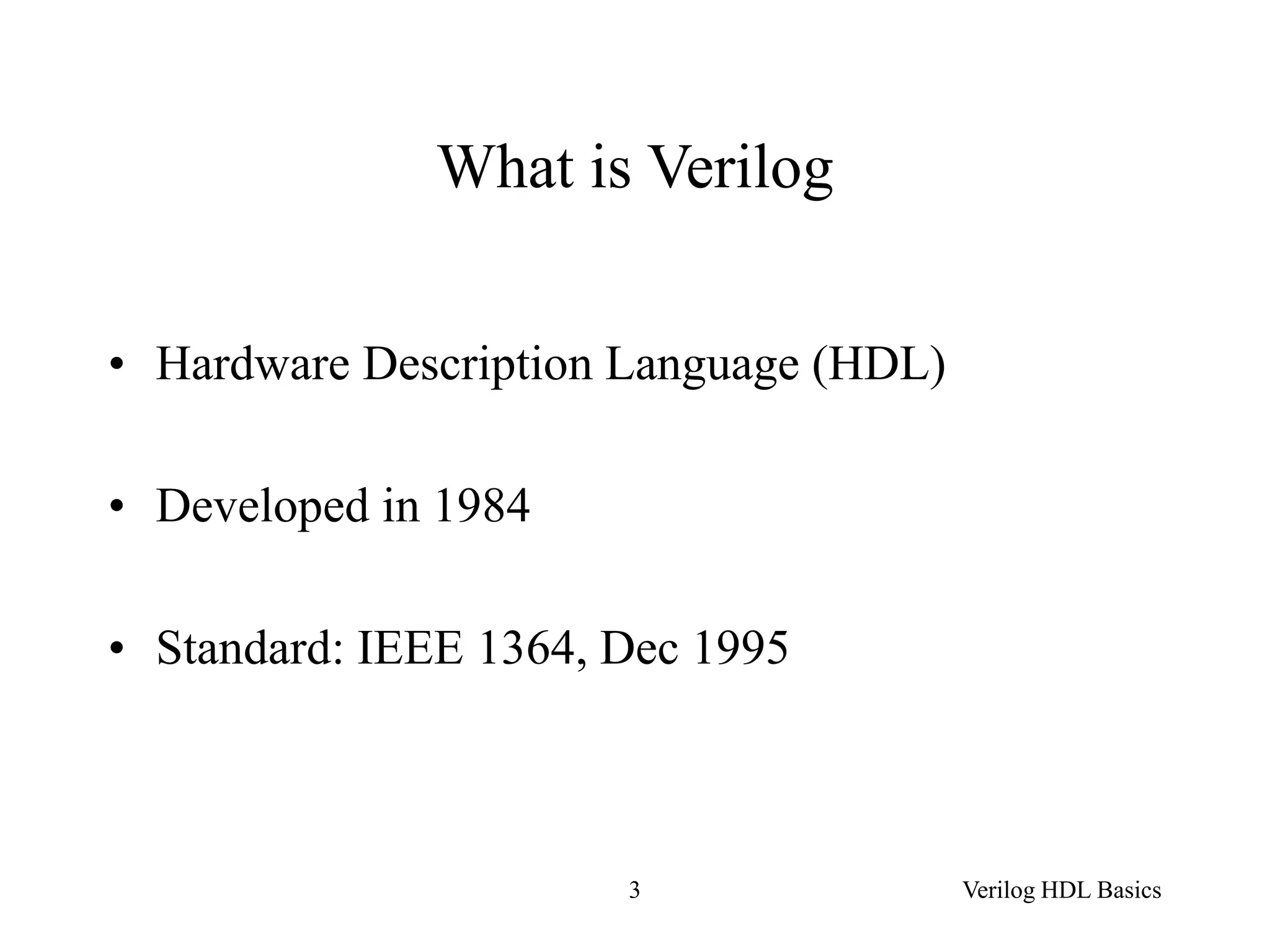 What is Verilog

• Hardware Description Language (HDL)

• Developed in 1984

• Standard: IEEE 1364, Dec 1995

3

Verilog HDL Basics